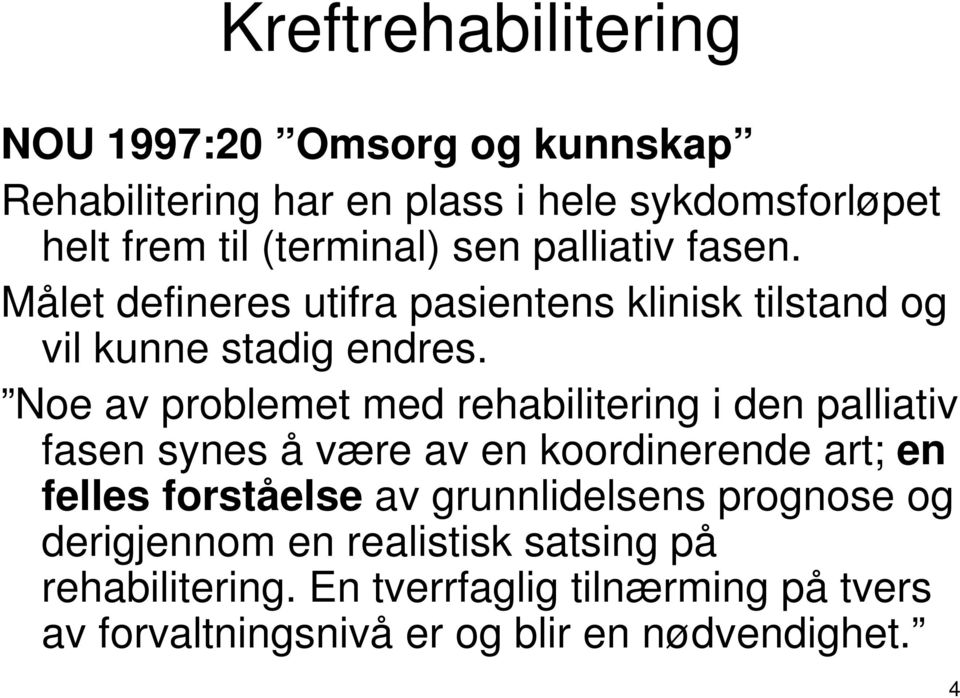 Kreftrehabilitering

NOU 1997:20 ”Omsorg og kunnskap”

Rehabilitering har en plass i hele sykdomsforløpet helt frem til (terminal) sen palliativ fasen.

Målet defineres utifra pasientens klinisk tilstand og vil kunne stadig endres.

”Noe av problemet med rehabilitering i den palliativ fasen synes å være av en koordinerende art; en felles forståelse av grunnlidelsens prognose og derigjennom en realistisk satsing på rehabilitering. En tverrfaglig tilnærming på tvers av forvaltningsnivå er og blir en nødvendighet.”

4